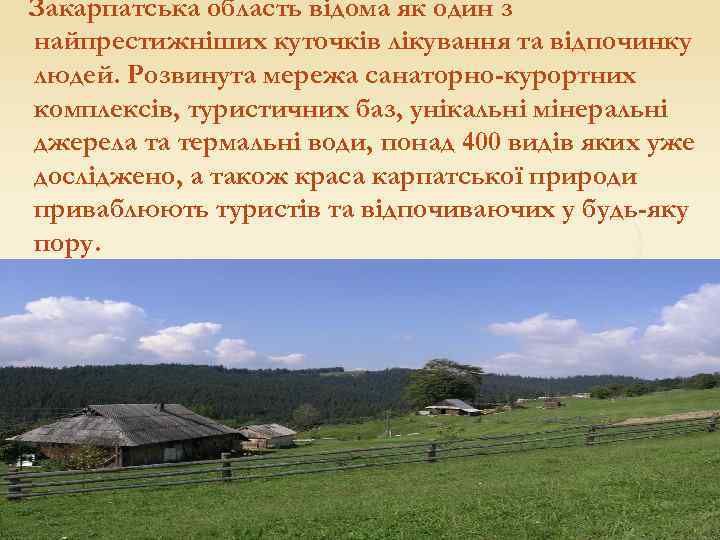 Закарпатська область відома як один з найпрестижніших куточків лікування та відпочинку людей. Розвинута мережа санаторно-курортних комплексів, туристичних баз, унікальні мінеральні джерела та термальні води, понад 400 видів яких уже досліджено, а також краса карпатської природи приваблюють туристів та відпочиваючих у будь-яку пору.